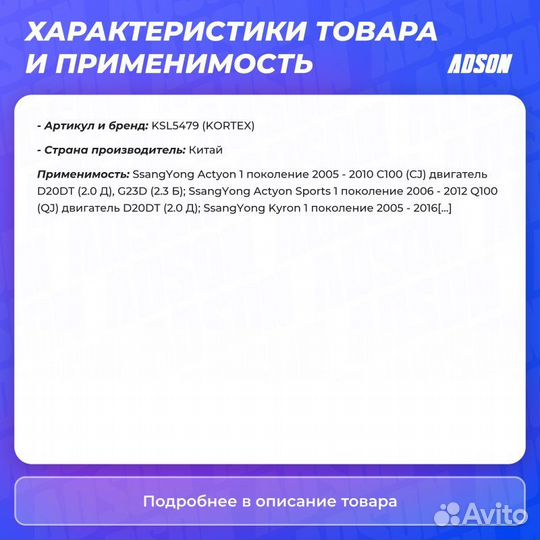 ХАРАКТЕРИСТИКИ ТОВАРА И ПРИМЕНИМОСТЬ

ADSON

- Артикул и бренд: KSL5479 (KORTEX)

- Страна производитель: Китай

Применимость: SsangYong Actyon 1 поколение 2005 - 2010 C100 (CJ) двигатель D20DT (2.0 Д), G23D (2.3 Б); SsangYong Actyon Sports 1 поколение 2006 - 2012 Q100 (QJ) двигатель D20DT (2.0 Д); SsangYong Kyron 1 поколение 2005 - 2016[...]

Подробнее в описание товара

Avito